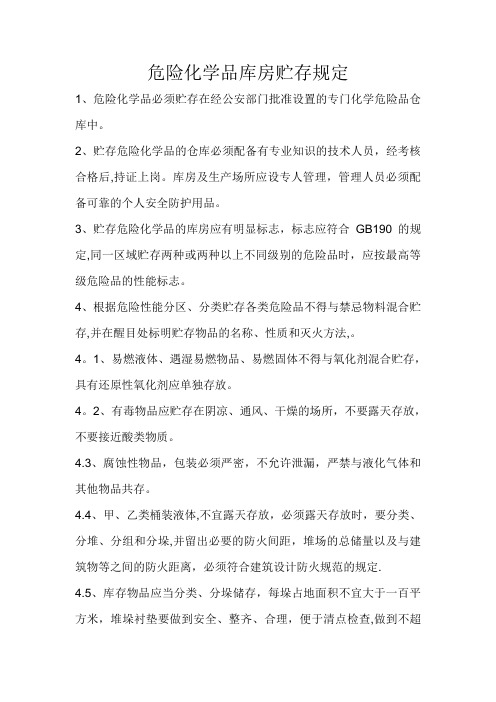 危险化学品库房贮存规定

1、危险化学品必须贮存在经公安部门批准设置的专门化学危险品仓库中。

2、贮存危险化学品的仓库必须配备有专业知识的技术人员，经考核合格后,持证上岗。库房及生产场所应设专人管理，管理人员必须配备可靠的个人安全防护用品。

3、贮存危险化学品的库房应有明显标志，标志应符合 GB190 的规定,同一区域贮存两种或两种以上不同级别的危险品时，应按最高等级危险品的性能标志。

4、根据危险性能分区、分类贮存各类危险品不得与禁忌物料混合贮存,并在醒目处标明贮存物品的名称、性质和灭火方法,。

4。1、易燃液体、遇湿易燃物品、易燃固体不得与氧化剂混合贮存，具有还原性氧化剂应单独存放。

4。2、有毒物品应贮存在阴凉、通风、干燥的场所，不要露天存放，不要接近酸类物质。

4.3、腐蚀性物品，包装必须严密，不允许泄漏，严禁与液化气体和其他物品共存。

4.4、甲、乙类桶装液体,不宜露天存放，必须露天存放时，要分类、分堆、分组和分垛,并留出必要的防火间距，堆场的总储量以及与建筑物等之间的防火距离，必须符合建筑设计防火规范的规定.

4.5、库存物品应当分类、分垛储存，每垛占地面积不宜大于一百平方米，堆垛衬垫要做到安全、整齐、合理，便于清点检查,做到不超